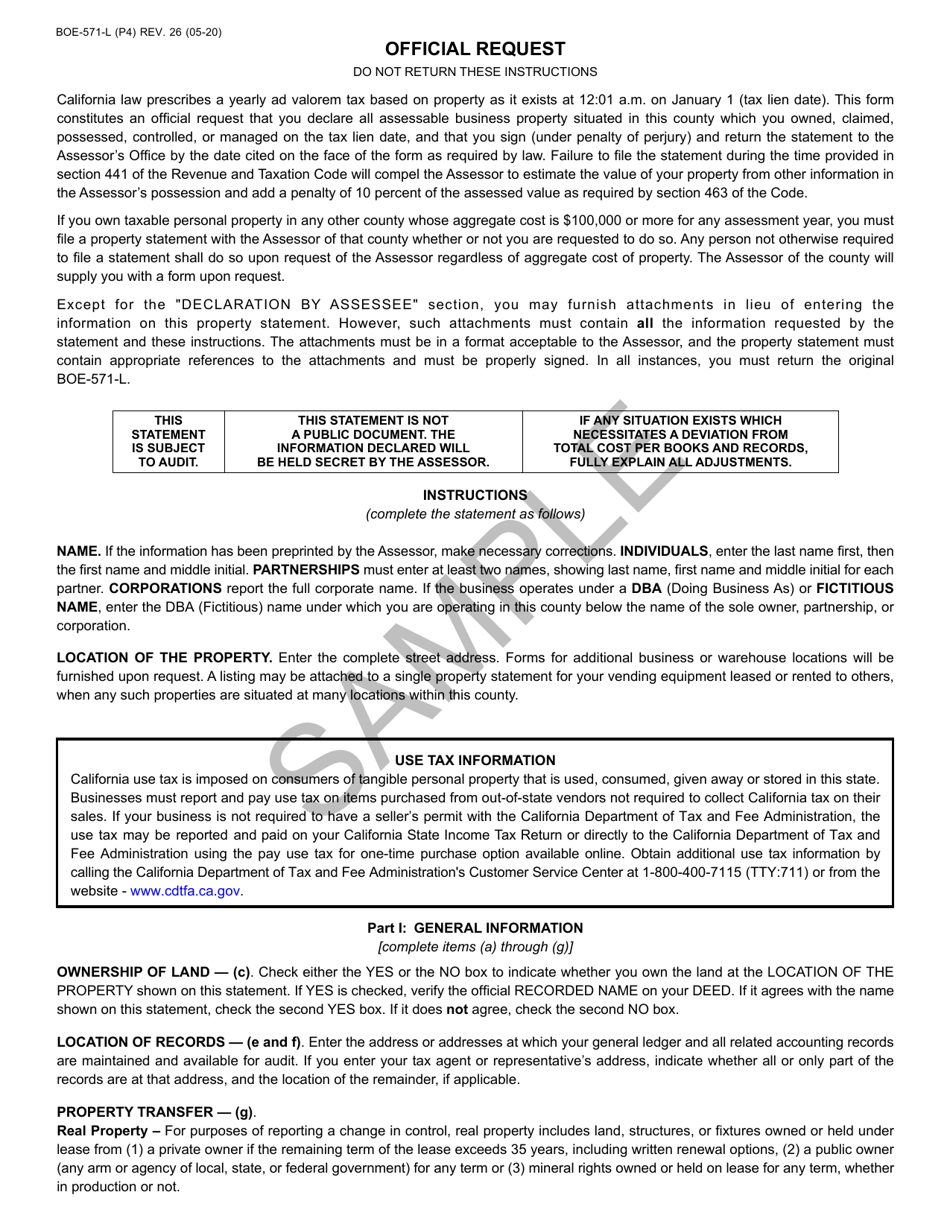 BOE-571-L (P4) REV. 26 (05-20)

OFFICIAL REQUEST

DO NOT RETURN THESE INSTRUCTIONS

California law prescribes a yearly ad valorem tax based on property as it exists at 12:01 a.m. on January 1 (tax lien date). This form constitutes an official request that you declare all assessable business property situated in this county which you owned, claimed, possessed, controlled, or managed on the tax lien date, and that you sign (under penalty of perjury) and return the statement to the Assessor's Office by the date cited on the face of the form as required by law. Failure to file the statement during the time provided in section 441 of the Revenue and Taxation Code will compel the Assessor to estimate the value of your property from other information in the Assessor's possession and add a penalty of 10 percent of the assessed value as required by section 463 of the Code.

If you own taxable personal property in any other county whose aggregate cost is $100,000 or more for any assessment year, you must file a property statement with the Assessor of that county whether or not you are requested to do so. Any person not otherwise required to file a statement shall do so upon request of the Assessor regardless of aggregate cost of property. The Assessor of the county will supply you with a form upon request.

Except for the "DECLARATION BY ASSESSEE" section, you may furnish attachments in lieu of entering the information on this property statement. However, such attachments must contain all the information requested by the statement and these instructions. The attachments must be in a format acceptable to the Assessor, and the property statement must contain appropriate references to the attachments and must be properly signed. In all instances, you must return the original BOE-571-L.

| THIS STATEMENT IS SUBJECT TO AUDIT. | THIS STATEMENT IS NOT A PUBLIC DOCUMENT. THE INFORMATION DECLARED WILL BE HELD SECRET BY THE ASSESSOR. | IF ANY SITUATION EXISTS WHICH NECESSITATES A DEVIATION FROM TOTAL COST PER BOOKS AND RECORDS, FULLY EXPLAIN ALL ADJUSTMENTS. |
|---|---|---|

SAMPLE

INSTRUCTIONS
(complete the statement as follows)

NAME. If the information has been preprinted by the Assessor, make necessary corrections. INDIVIDUALS, enter the last name first, then the first name and middle initial. PARTNERSHIPS must enter at least two names, showing last name, first name and middle initial for each partner. CORPORATIONS report the full corporate name. If the business operates under a DBA (Doing Business As) or FICTITIOUS NAME, enter the DBA (Fictitious) name under which you are operating in this county below the name of the sole owner, partnership, or corporation.

LOCATION OF THE PROPERTY. Enter the complete street address. Forms for additional business or warehouse locations will be furnished upon request. A listing may be attached to a single property statement for your vending equipment leased or rented to others, when any such properties are situated at many locations within this county.

USE TAX INFORMATION
California use tax is imposed on consumers of tangible personal property that is used, consumed, given away or stored in this state. Businesses must report and pay use tax on items purchased from out-of-state vendors not required to collect California tax on their sales. If your business is not required to have a seller's permit with the California Department of Tax and Fee Administration, the use tax may be reported and paid on your California State Income Tax Return or directly to the California Department of Tax and Fee Administration using the pay use tax for one-time purchase option available online. Obtain additional use tax information by calling the California Department of Tax and Fee Administration's Customer Service Center at 1-800-400-7115 (TTY:711) or from the website - www.cdtfa.ca.gov.

Part I: GENERAL INFORMATION
[complete items (a) through (g)]

OWNERSHIP OF LAND — (c). Check either the YES or the NO box to indicate whether you own the land at the LOCATION OF THE PROPERTY shown on this statement. If YES is checked, verify the official RECORDED NAME on your DEED. If it agrees with the name shown on this statement, check the second YES box. If it does not agree, check the second NO box.

LOCATION OF RECORDS — (e and f). Enter the address or addresses at which your general ledger and all related accounting records are maintained and available for audit. If you enter your tax agent or representative's address, indicate whether all or only part of the records are at that address, and the location of the remainder, if applicable.

PROPERTY TRANSFER — (g).
Real Property – For purposes of reporting a change in control, real property includes land, structures, or fixtures owned or held under lease from (1) a private owner if the remaining term of the lease exceeds 35 years, including written renewal options, (2) a public owner (any arm or agency of local, state, or federal government) for any term or (3) mineral rights owned or held on lease for any term, whether in production or not.